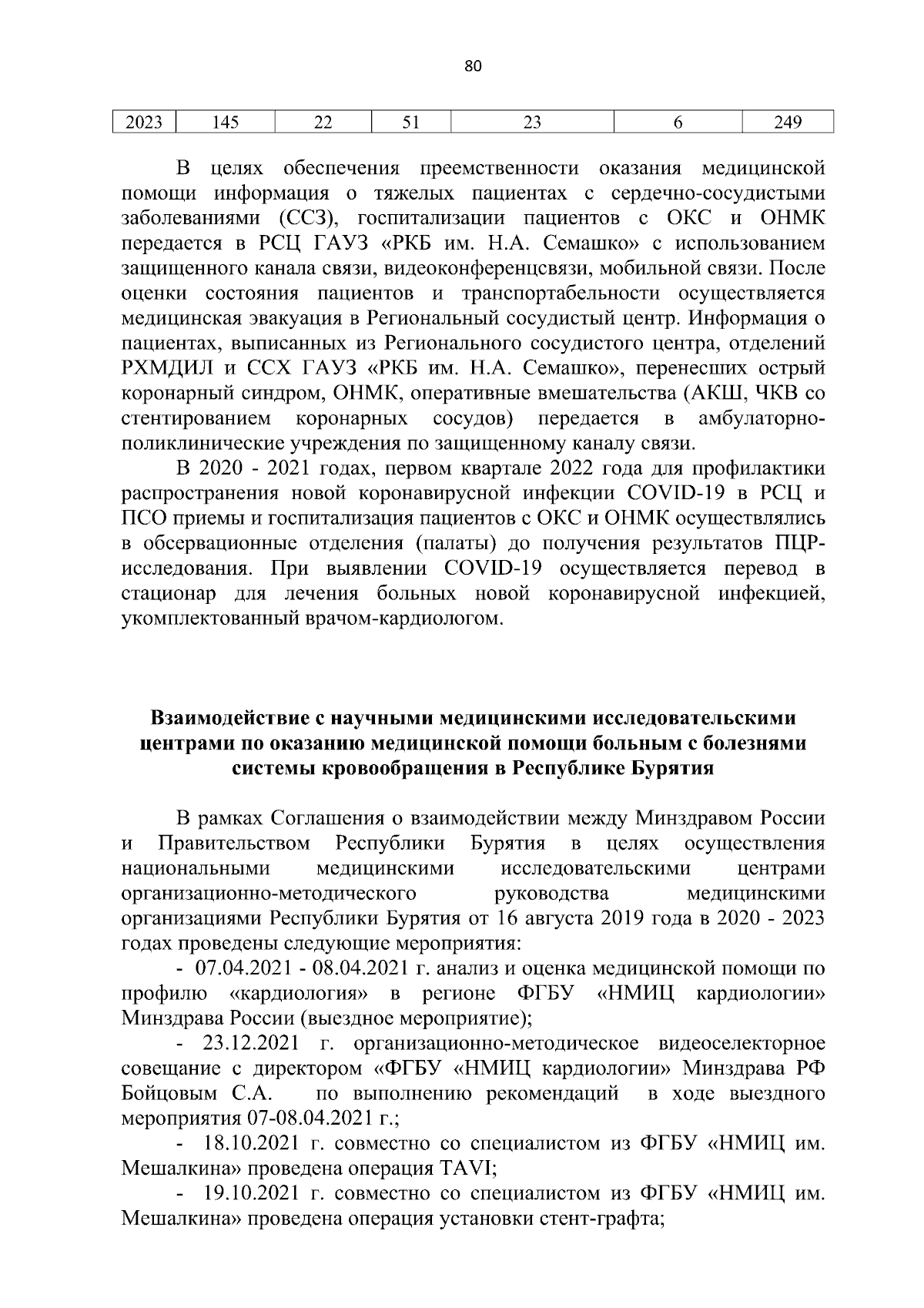 80

| 2023 | 145 | 22 | 51 | 23 | 6 | 249 |
|---|---|---|---|---|---|---|

В целях обеспечения преемственности оказания медицинской помощи информация о тяжелых пациентах с сердечно-сосудистыми заболеваниями (ССЗ), госпитализации пациентов с ОКС и ОНМК передается в РСЦ ГАУЗ «РКБ им. Н.А. Семашко» с использованием защищенного канала связи, видеоконференцсвязи, мобильной связи. После оценки состояния пациентов и транспортабельности осуществляется медицинская эвакуация в Региональный сосудистый центр. Информация о пациентах, выписанных из Регионального сосудистого центра, отделений РХМДИЛ и ССХ ГАУЗ «РКБ им. Н.А. Семашко», перенесших острый коронарный синдром, ОНМК, оперативные вмешательства (АКШ, ЧКВ со стентированием коронарных сосудов) передается в амбулаторно-поликлинические учреждения по защищенному каналу связи.

В 2020 - 2021 годах, первом квартале 2022 года для профилактики распространения новой коронавирусной инфекции COVID-19 в РСЦ и ПСО приемы и госпитализация пациентов с ОКС и ОНМК осуществлялись в обсервационные отделения (палаты) до получения результатов ПЦР-исследования. При выявлении COVID-19 осуществляется перевод в стационар для лечения больных новой коронавирусной инфекцией, укомплектованный врачом-кардиологом.

Взаимодействие с научными медицинскими исследовательскими центрами по оказанию медицинской помощи больным с болезнями системы кровообращения в Республике Бурятия

В рамках Соглашения о взаимодействии между Минздравом России и Правительством Республики Бурятия в целях осуществления национальными медицинскими исследовательскими центрами организационно-методического руководства медицинскими организациями Республики Бурятия от 16 августа 2019 года в 2020 - 2023 годах проведены следующие мероприятия:

- 07.04.2021 - 08.04.2021 г. анализ и оценка медицинской помощи по профилю «кардиология» в регионе ФГБУ «НМИЦ кардиологии» Минздрава России (выездное мероприятие);

- 23.12.2021 г. организационно-методическое видеоселекторное совещание с директором «ФГБУ «НМИЦ кардиологии» Минздрава РФ Бойцовым С.А. по выполнению рекомендаций в ходе выездного мероприятия 07-08.04.2021 г.;

- 18.10.2021 г. совместно со специалистом из ФГБУ «НМИЦ им. Мешалкина» проведена операция TAVI;

- 19.10.2021 г. совместно со специалистом из ФГБУ «НМИЦ им. Мешалкина» проведена операция установки стент-графта;